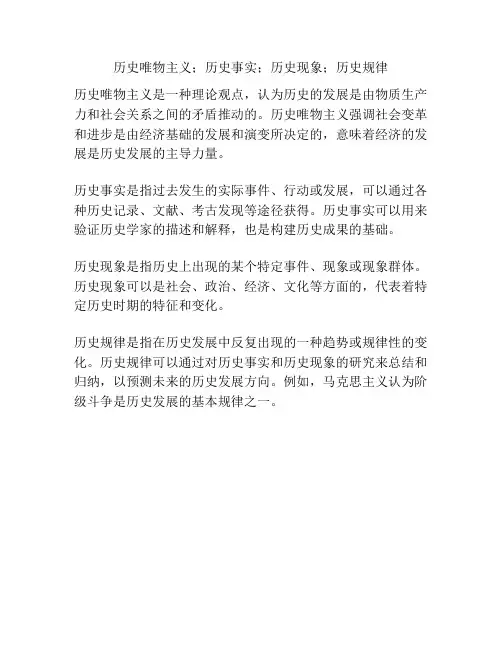 历史唯物主义；历史事实；历史现象；历史规律

历史唯物主义是一种理论观点，认为历史的发展是由物质生产力和社会关系之间的矛盾推动的。历史唯物主义强调社会变革和进步是由经济基础的发展和演变所决定的，意味着经济的发展是历史发展的主导力量。

历史事实是指过去发生的实际事件、行动或发展，可以通过各种历史记录、文献、考古发现等途径获得。历史事实可以用来验证历史学家的描述和解释，也是构建历史成果的基础。

历史现象是指历史上出现的某个特定事件、现象或现象群体。历史现象可以是社会、政治、经济、文化等方面的，代表着特定历史时期的特征和变化。

历史规律是指在历史发展中反复出现的一种趋势或规律性的变化。历史规律可以通过对历史事实和历史现象的研究来总结和归纳，以预测未来的历史发展方向。例如，马克思主义认为阶级斗争是历史发展的基本规律之一。